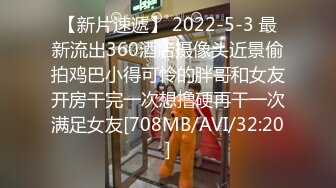 【新片速遞】 2022-5-3 最新流出360酒店摄像头近景偷拍鸡巴小得可怜的胖哥和女友开房干完一次想撸硬再干一次满足女友[708MB/AVI/32:20]